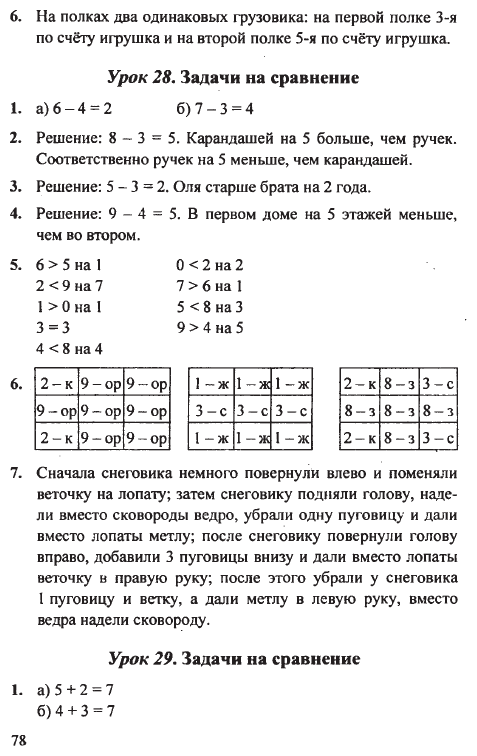 6. На полках два одинаковых грузовика: на первой полке 3-я по счёту игрушка и на второй полке 5-я по счёту игрушка.

Урок 28. Задачи на сравнение

1. а) $6 - 4 = 2$ б) $7 - 3 = 4$

2. Решение: $8 - 3 = 5$. Карандашей на 5 больше, чем ручек. Соответственно ручек на 5 меньше, чем карандашей.

3. Решение: $5 - 3 = 2$. Оля старше брата на 2 года.

4. Решение: $9 - 4 = 5$. В первом доме на 5 этажей меньше, чем во втором.

5. $6 > 5$ на 1
$2 < 9$ на 7
$1 > 0$ на 1
$3 = 3$
$4 < 8$ на 4

$0 < 2$ на 2
$7 > 6$ на 1
$5 < 8$ на 3
$9 > 4$ на 5

6.
| 2 – к | 9 – ор | 9 – ор |
|---|---|---|
| 9 – ор | 9 – ор | 9 – ор |
| 2 – к | 9 – ор | 9 – ор |

| 1 – ж | 1 – ж | 1 – ж |
|---|---|---|
| 3 – с | 3 – с | 3 – с |
| 1 – ж | 1 – ж | 1 – ж |

| 2 – к | 8 – з | 3 – с |
|---|---|---|
| 8 – з | 8 – з | 8 – з |
| 2 – к | 8 – з | 3 – с |

7. Сначала снеговика немного повернули влево и поменяли веточку на лопату; затем снеговику подняли голову, надели вместо сковороды ведро, убрали одну пуговицу и дали вместо лопаты метлу; после снеговику повернули голову вправо, добавили 3 пуговицы внизу и дали вместо лопаты веточку в правую руку; после этого убрали у снеговика 1 пуговицу и ветку, а дали метлу в левую руку, вместо ведра надели сковороду.

Урок 29. Задачи на сравнение

1. а) $5 + 2 = 7$
б) $4 + 3 = 7$

78